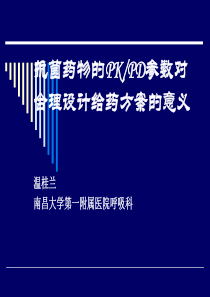 抗菌药物的PK/PD参数对合理设计给药方案的意义

温桂兰
南昌大学第一附属医院呼吸科